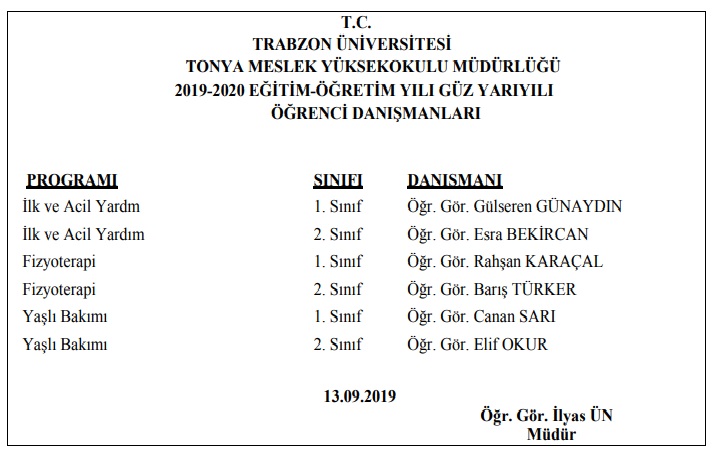 T.C.
TRABZON ÜNİVERSİTESİ
TONYA MESLEK YÜKSEKOKULU MÜDÜRLÜĞÜ
2019-2020 EĞİTİM-ÖĞRETİM YILI GÜZ YARIYILI
ÖĞRENCİ DANIŞMANLARI

| PROGRAMI | SINIFI | DANIŞMANI |
|---|---|---|
| İlk ve Acil Yardm | 1. Sınıf | Öğr. Gör. Gülseren GÜNAYDIN |
| İlk ve Acil Yardım | 2. Sınıf | Öğr. Gör. Esra BEKİRCAN |
| Fizyoterapi | 1. Sınıf | Öğr. Gör. Rahşan KARAÇAL |
| Fizyoterapi | 2. Sınıf | Öğr. Gör. Barış TÜRKER |
| Yaşlı Bakımı | 1. Sınıf | Öğr. Gör. Canan SARI |
| Yaşlı Bakımı | 2. Sınıf | Öğr. Gör. Elif OKUR |

13.09.2019

Öğr. Gör. İlyas ÜN
Müdür